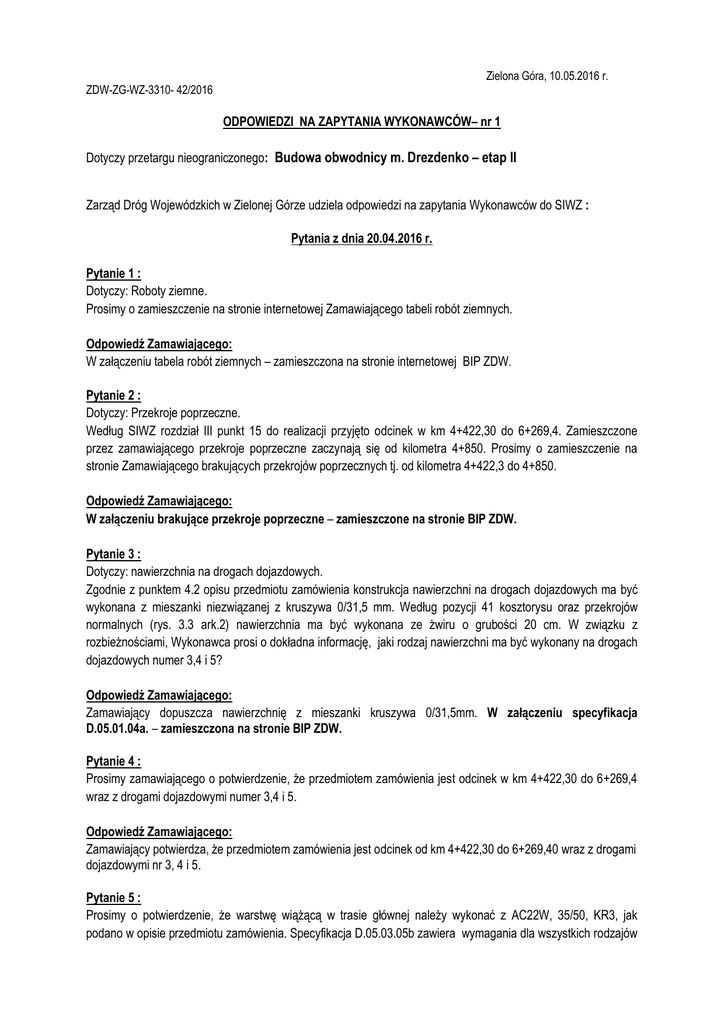 Zielona Góra, 10.05.2016 r.

ZDW-ZG-WZ-3310- 42/2016

ODPOWIEDZI NA ZAPYTANIA WYKONAWCÓW– nr 1

Dotyczy przetargu nieograniczonego: Budowa obwodnicy m. Drezdenko – etap II

Zarząd Dróg Wojewódzkich w Zielonej Górze udziela odpowiedzi na zapytania Wykonawców do SIWZ :

Pytania z dnia 20.04.2016 r.

Pytanie 1 :
Dotyczy: Roboty ziemne.
Prosimy o zamieszczenie na stronie internetowej Zamawiającego tabeli robót ziemnych.

Odpowiedź Zamawiającego:
W załączeniu tabela robót ziemnych – zamieszczona na stronie internetowej BIP ZDW.

Pytanie 2 :
Dotyczy: Przekroje poprzeczne.
Według SIWZ rozdział III punkt 15 do realizacji przyjęto odcinek w km 4+422,30 do 6+269,4. Zamieszczone przez zamawiającego przekroje poprzeczne zaczynają się od kilometra 4+850. Prosimy o zamieszczenie na stronie Zamawiającego brakujących przekrojów poprzecznych tj. od kilometra 4+422,3 do 4+850.

Odpowiedź Zamawiającego:
W załączeniu brakujące przekroje poprzeczne – zamieszczone na stronie BIP ZDW.

Pytanie 3 :
Dotyczy: nawierzchnia na drogach dojazdowych.
Zgodnie z punktem 4.2 opisu przedmiotu zamówienia konstrukcja nawierzchni na drogach dojazdowych ma być wykonana z mieszanki niezwiązanej z kruszywa 0/31,5 mm. Według pozycji 41 kosztorysu oraz przekrojów normalnych (rys. 3.3 ark.2) nawierzchnia ma być wykonana ze żwiru o grubości 20 cm. W związku z rozbieżnościami, Wykonawca prosi o dokładna informację, jaki rodzaj nawierzchni ma być wykonany na drogach dojazdowych numer 3,4 i 5?

Odpowiedź Zamawiającego:
Zamawiający dopuszcza nawierzchnię z mieszanki kruszywa 0/31,5mm. W załączeniu specyfikacja D.05.01.04a. – zamieszczona na stronie BIP ZDW.

Pytanie 4 :
Prosimy zamawiającego o potwierdzenie, że przedmiotem zamówienia jest odcinek w km 4+422,30 do 6+269,4 wraz z drogami dojazdowymi numer 3,4 i 5.

Odpowiedź Zamawiającego:
Zamawiający potwierdza, że przedmiotem zamówienia jest odcinek od km 4+422,30 do 6+269,40 wraz z drogami dojazdowymi nr 3, 4 i 5.

Pytanie 5 :
Prosimy o potwierdzenie, że warstwę wiążącą w trasie głównej należy wykonać z AC22W, 35/50, KR3, jak podano w opisie przedmiotu zamówienia. Specyfikacja D.05.03.05b zawiera wymagania dla wszystkich rodzajów